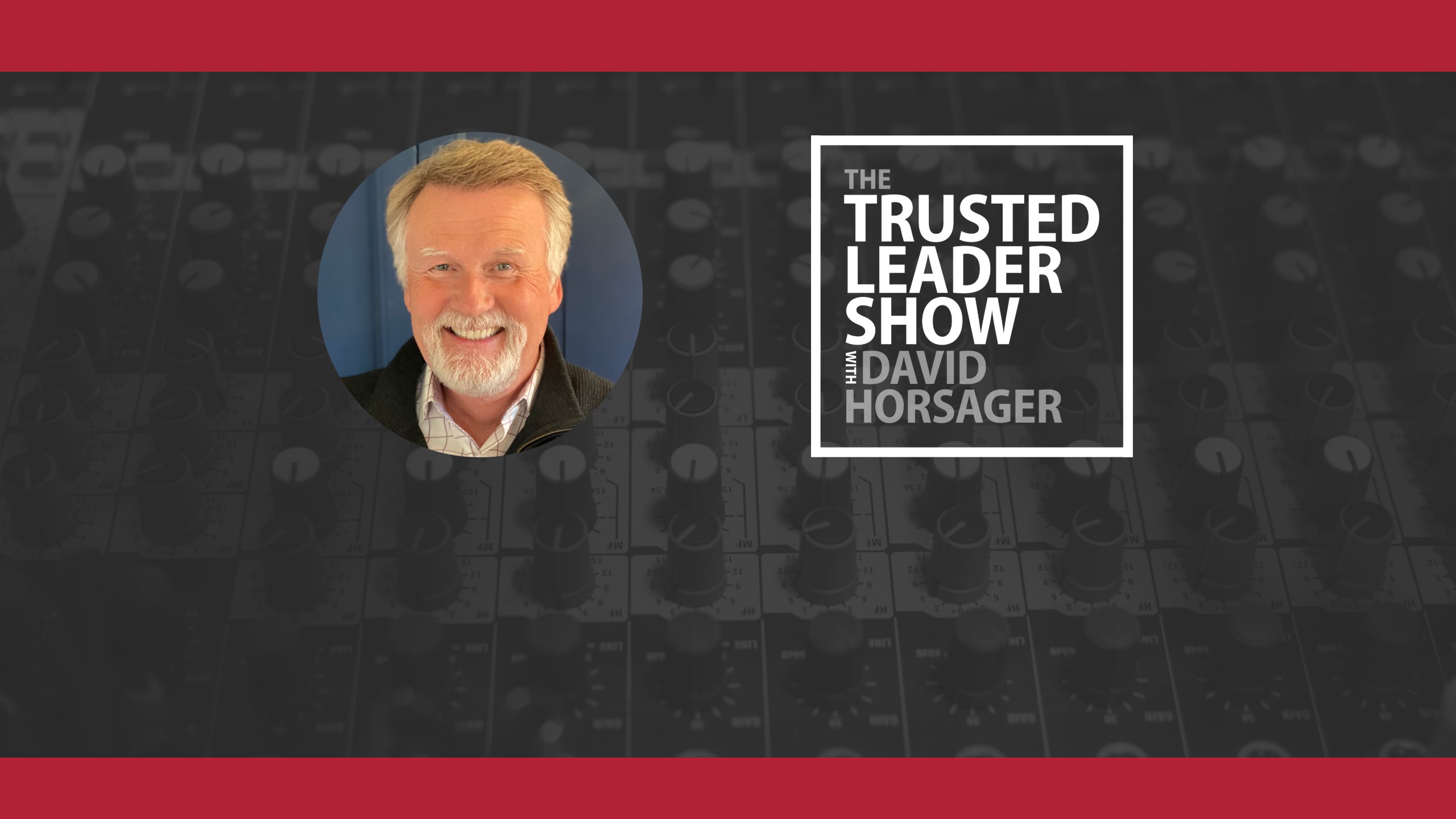 THE
TRUSTED
LEADER
SHOW
WITH DAVID
HORSAGER